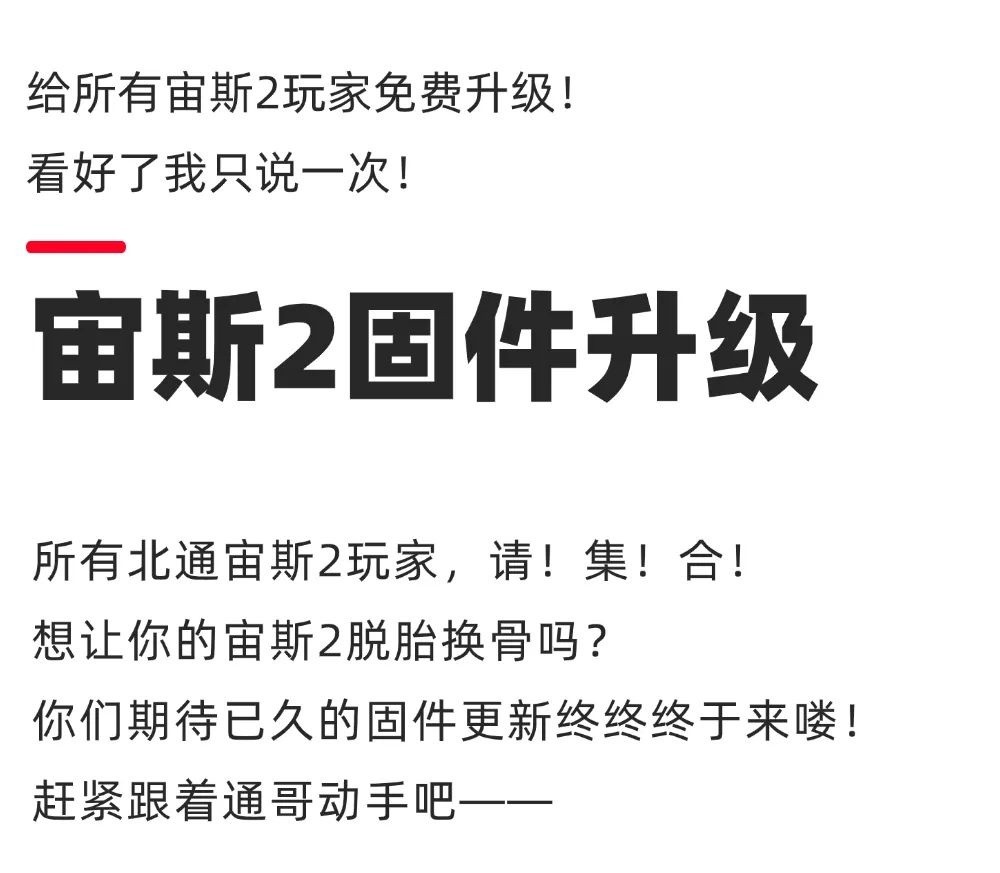 给所有宙斯2玩家免费升级！
看好了我只说一次！

宙斯2固件升级

所有北通宙斯2玩家，请！集！合！
想让你的宙斯2脱胎换骨吗？
你们期待已久的固件更新终终终于来喽！
赶紧跟着通哥动手吧——